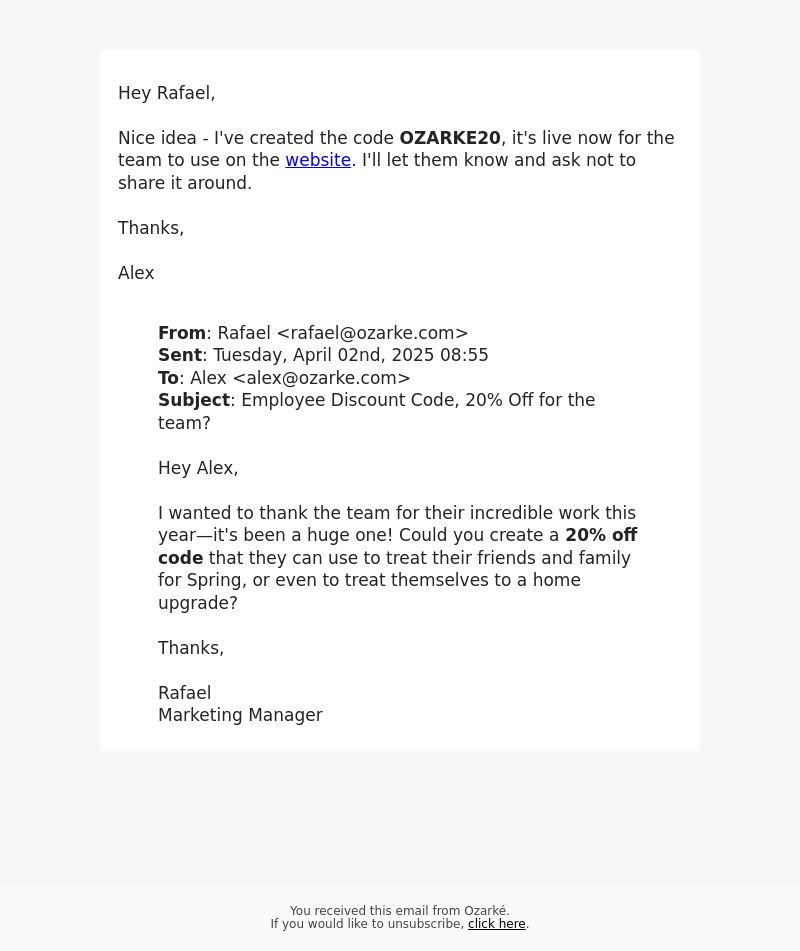 Hey Rafael,

Nice idea - I've created the code OZARKE20, it's live now for the team to use on the website. I'll let them know and ask not to share it around.

Thanks,

Alex

From: Rafael <rafael@ozarke.com>
Sent: Tuesday, April 02nd, 2025 08:55
To: Alex <alex@ozarke.com>
Subject: Employee Discount Code, 20% Off for the team?

Hey Alex,

I wanted to thank the team for their incredible work this year—it's been a huge one! Could you create a 20% off code that they can use to treat their friends and family for Spring, or even to treat themselves to a home upgrade?

Thanks,

Rafael
Marketing Manager

You received this email from Ozarké.
If you would like to unsubscribe, click here.